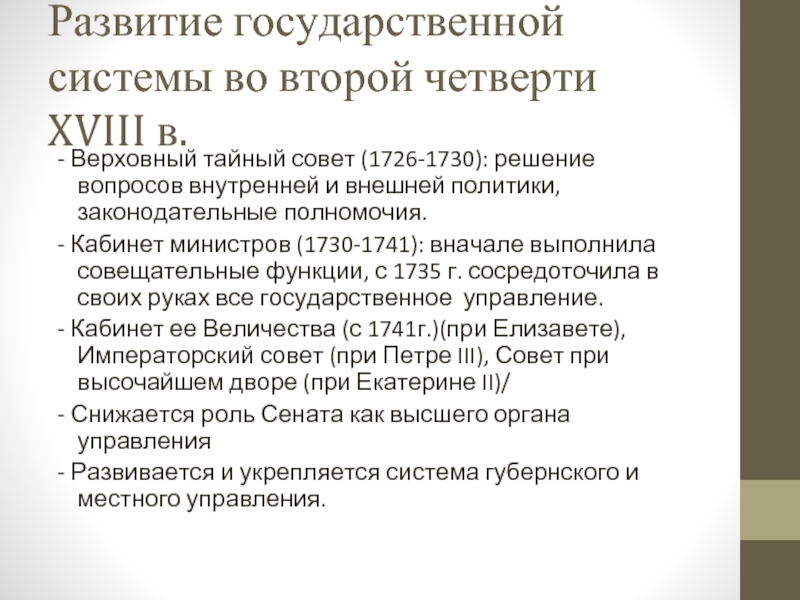 Развитие государственной системы во второй четверти XVIII в.

- Верховный тайный совет (1726-1730): решение вопросов внутренней и внешней политики, законодательные полномочия.

- Кабинет министров (1730-1741): вначале выполнила совещательные функции, с 1735 г. сосредоточила в своих руках все государственное управление.

- Кабинет ее Величества (с 1741г.)(при Елизавете), Императорский совет (при Петре III), Совет при высочайшем дворе (при Екатерине II)/

- Снижается роль Сената как высшего органа управления

- Развивается и укрепляется система губернского и местного управления.